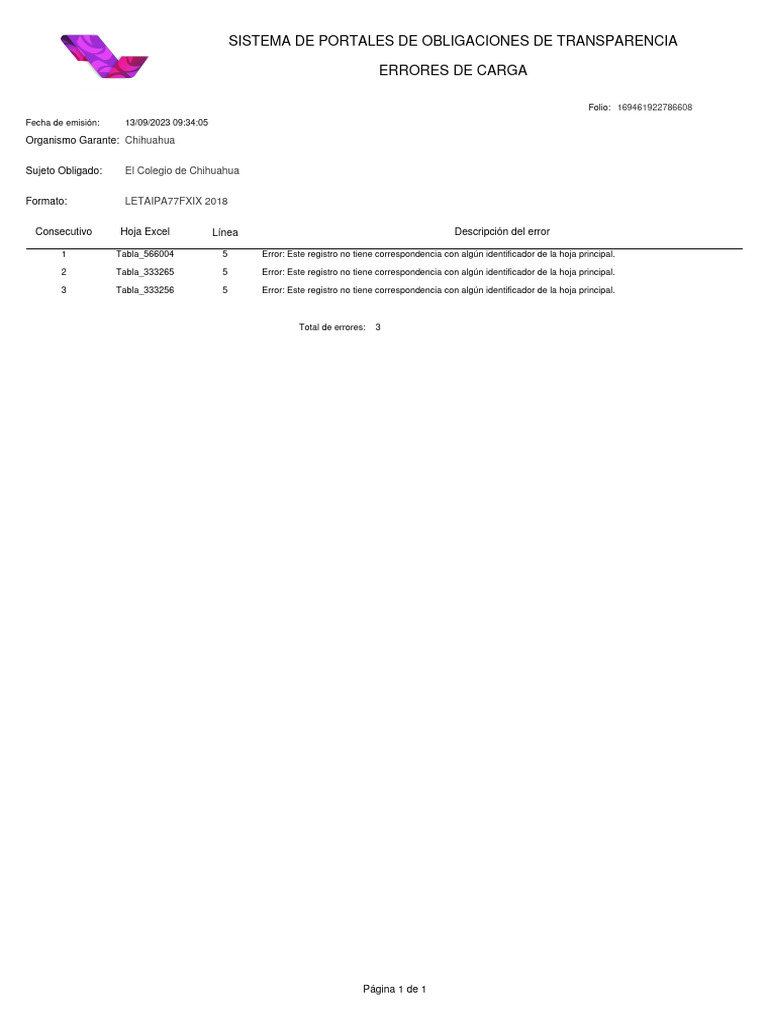 SISTEMA DE PORTALES DE OBLIGACIONES DE TRANSPARENCIA

ERRORES DE CARGA

Folio: 169461922786608

Fecha de emisión: 13/09/2023 09:34:05

Organismo Garante: Chihuahua

Sujeto Obligado: El Colegio de Chihuahua

Formato: LETAIPA77FXIX 2018

| Consecutivo | Hoja Excel | Línea | Descripción del error |
|---|---|---|---|
| 1 | Tabla_566004 | 5 | Error: Este registro no tiene correspondencia con algún identificador de la hoja principal. |
| 2 | Tabla_333265 | 5 | Error: Este registro no tiene correspondencia con algún identificador de la hoja principal. |
| 3 | Tabla_333256 | 5 | Error: Este registro no tiene correspondencia con algún identificador de la hoja principal. |

Total de errores: 3

Página 1 de 1